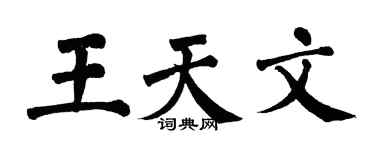 王天文
词典网